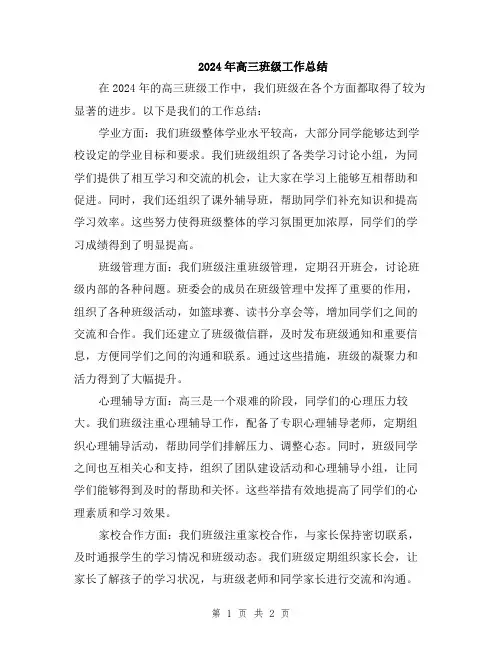 2024年高三班级工作总结

在2024年的高三班级工作中，我们班级在各个方面都取得了较为显著的进步。以下是我们的工作总结：

学业方面：我们班级整体学业水平较高，大部分同学能够达到学校设定的学业目标和要求。我们班级组织了各类学习讨论小组，为同学们提供了相互学习和交流的机会，让大家在学习上能够互相帮助和促进。同时，我们还组织了课外辅导班，帮助同学们补充知识和提高学习效率。这些努力使得班级整体的学习氛围更加浓厚，同学们的学习成绩得到了明显提高。

班级管理方面：我们班级注重班级管理，定期召开班会，讨论班级内部的各种问题。班委会的成员在班级管理中发挥了重要的作用，组织了各种班级活动，如篮球赛、读书分享会等，增加同学们之间的交流和合作。我们还建立了班级微信群，及时发布班级通知和重要信息，方便同学们之间的沟通和联系。通过这些措施，班级的凝聚力和活力得到了大幅提升。

心理辅导方面：高三是一个艰难的阶段，同学们的心理压力较大。我们班级注重心理辅导工作，配备了专职心理辅导老师，定期组织心理辅导活动，帮助同学们排解压力、调整心态。同时，班级同学之间也互相关心和支持，组织了团队建设活动和心理辅导小组，让同学们能够得到及时的帮助和关怀。这些举措有效地提高了同学们的心理素质和学习效果。

家校合作方面：我们班级注重家校合作，与家长保持密切联系，及时通报学生的学习情况和班级动态。我们班级定期组织家长会，让家长了解孩子的学习状况，与班级老师和同学家长进行交流和沟通。

第 1 页 共 2 页